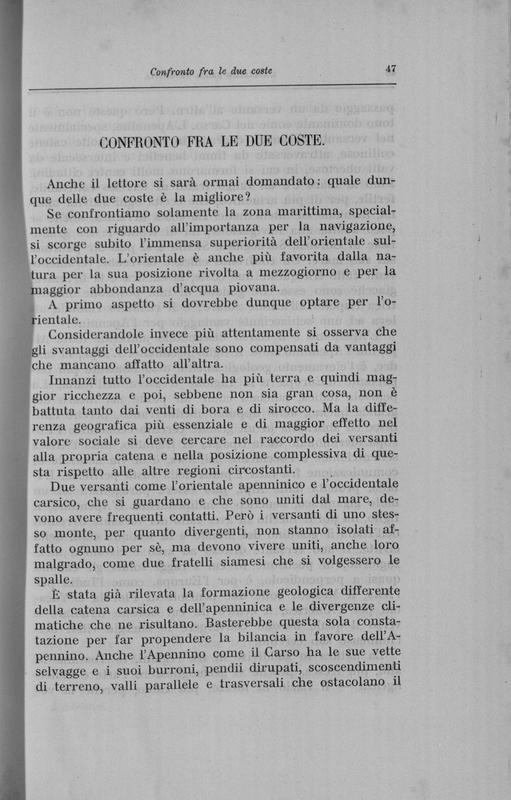 Confronto fra le due coste

47

CONFRONTO FRA LE DUE COSTE.

Anche il lettore si sarà ormai domandato: quale dunque delle due coste è la migliore?

Se confrontiamo solamente la zona marittima, specialmente con riguardo all'importanza per la navigazione, si scorge subito l'immensa superiorità dell'orientale sull'occidentale. L'orientale è anche più favorita dalla natura per la sua posizione rivolta a mezzogiorno e per la maggior abbondanza d'acqua piovana.

A primo aspetto si dovrebbe dunque optare per l'orientale.

Considerandole invece più attentamente si osserva che gli svantaggi dell'occidentale sono compensati da vantaggi che mancano affatto all'altra.

Innanzi tutto l'occidentale ha più terra e quindi maggior ricchezza e poi, sebbene non sia gran cosa, non è battuta tanto dai venti di bora e di sirocco. Ma la differenza geografica più essenziale e di maggior effetto nel valore sociale si deve cercare nel raccordo dei versanti alla propria catena e nella posizione complessiva di questa rispetto alle altre regioni circostanti.

Due versanti come l'orientale apenninico e l'occidentale carsico, che si guardano e che sono uniti dal mare, devono avere frequenti contatti. Però i versanti di uno stesso monte, per quanto divergenti, non stanno isolati affatto ognuno per sè, ma devono vivere uniti, anche loro malgrado, come due fratelli siamesi che si volgessero le spalle.

È stata già rilevata la formazione geologica differente della catena carsica e dell'apenninica e le divergenze climatiche che ne risultano. Basterebbe questa sola constatazione per far propendere la bilancia in favore dell'Apennino. Anche l'Apennino come il Carso ha le sue vette selvagge e i suoi burroni, pendii dirupati, scoscendimenti di terreno, valli parallele e trasversali che ostacolano il